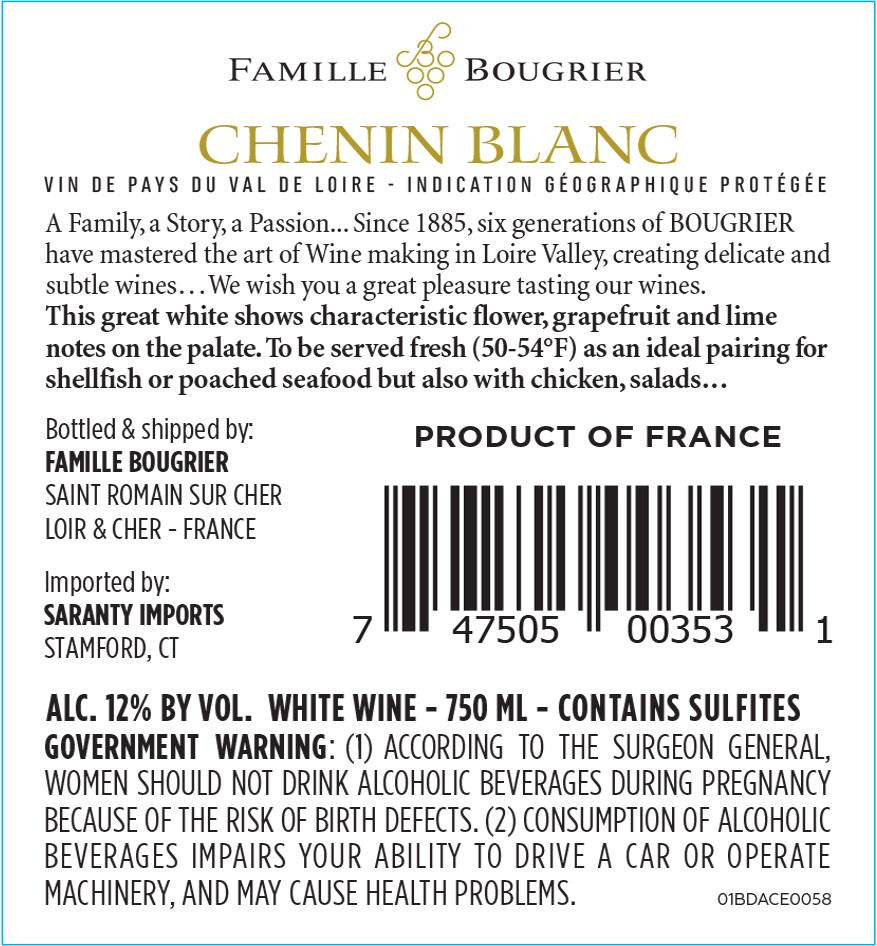 FAMILLE BOUGRIER

CHENIN BLANC

VIN DE PAYS DU VAL DE LOIRE - INDICATION GÉOGRAPHIQUE PROTÉGÉE

A Family, a Story, a Passion... Since 1885, six generations of BOUGRIER have mastered the art of Wine making in Loire Valley, creating delicate and subtle wines... We wish you a great pleasure tasting our wines.

This great white shows characteristic flower, grapefruit and lime notes on the palate. To be served fresh (50-54°F) as an ideal pairing for shellfish or poached seafood but also with chicken, salads...

Bottled & shipped by:
FAMILLE BOUGRIER
SAINT ROMAIN SUR CHER
LOIR & CHER - FRANCE

Imported by:
SARANTY IMPORTS
STAMFORD, CT

PRODUCT OF FRANCE

7 47505 00353 1

ALC. 12% BY VOL. WHITE WINE - 750 ML - CONTAINS SULFITES

GOVERNMENT WARNING: (1) ACCORDING TO THE SURGEON GENERAL, WOMEN SHOULD NOT DRINK ALCOHOLIC BEVERAGES DURING PREGNANCY BECAUSE OF THE RISK OF BIRTH DEFECTS. (2) CONSUMPTION OF ALCOHOLIC BEVERAGES IMPAIRS YOUR ABILITY TO DRIVE A CAR OR OPERATE MACHINERY, AND MAY CAUSE HEALTH PROBLEMS.

01BDACE0058